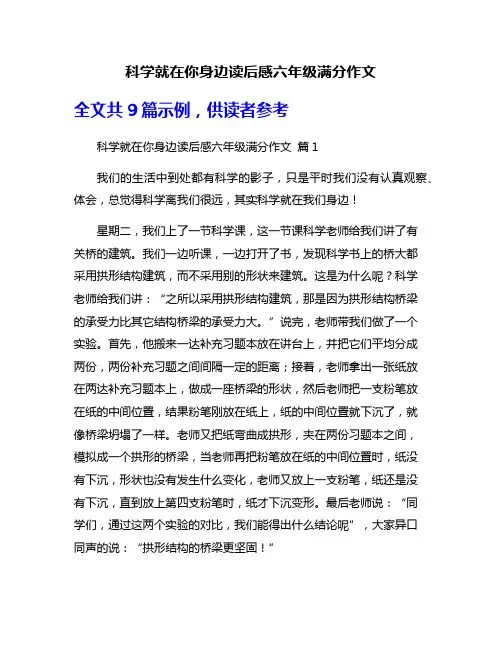 科学就在你身边读后感六年级满分作文

全文共 9 篇示例，供读者参考

科学就在你身边读后感六年级满分作文 篇 1

我们的生活中到处都有科学的影子，只是平时我们没有认真观察、体会，总觉得科学离我们很远，其实科学就在我们身边！

星期二，我们上了一节科学课，这一节课科学老师给我们讲了有关桥的建筑。我们一边听课，一边打开了书，发现科学书上的桥大都采用拱形结构建筑，而不采用别的形状来建筑。这是为什么呢？科学老师给我们讲：“之所以采用拱形结构建筑，那是因为拱形结构桥梁的承受力比其它结构桥梁的承受力大。”说完，老师带我们做了一个实验。首先，他搬来一达补充习题本放在讲台上，并把它们平均分成两份，两份补充习题之间间隔一定的距离；接着，老师拿出一张纸放在两达补充习题本上，做成一座桥梁的形状，然后老师把一支粉笔放在纸的中间位置，结果粉笔刚放在纸上，纸的中间位置就下沉了，就像桥梁坍塌了一样。老师又把纸弯曲成拱形，夹在两份习题本之间，模拟成一个拱形的桥梁，当老师再把粉笔放在纸的中间位置时，纸没有下沉，形状也没有发生什么变化，老师又放上一支粉笔，纸还是没有下沉，直到放上第四支粉笔时，纸才下沉变形。最后老师说：“同学们，通过这两个实验的对比，我们能得出什么结论呢”，大家异口同声的说：“拱形结构的桥梁更坚固！”